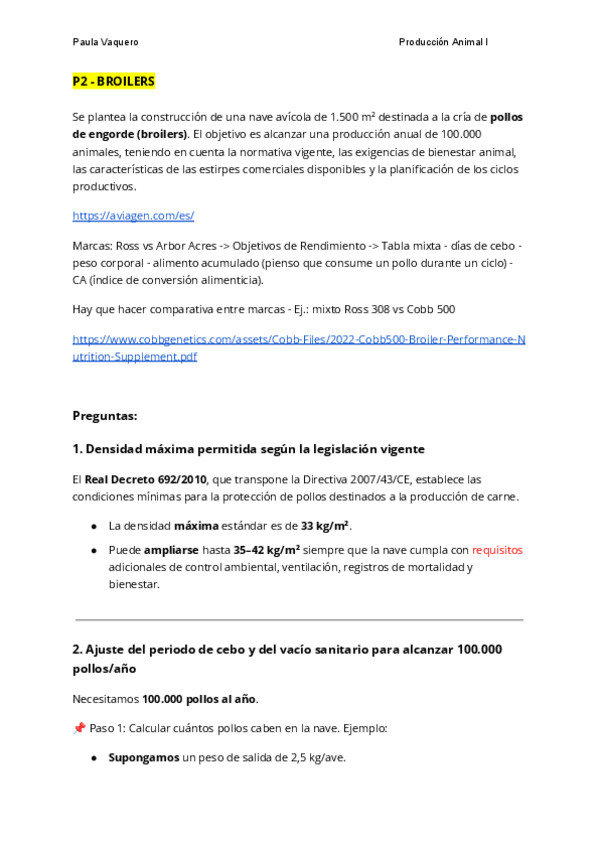 Paula Vaquero

Producción Animal I

P2 - BROILERS

Se plantea la construcción de una nave avícola de 1.500 m² destinada a la cría de pollos de engorde (broilers). El objetivo es alcanzar una producción anual de 100.000 animales, teniendo en cuenta la normativa vigente, las exigencias de bienestar animal, las características de las estirpes comerciales disponibles y la planificación de los ciclos productivos.

https://aviagen.com/es/

Marcas: Ross vs Arbor Acres -> Objetivos de Rendimiento -> Tabla mixta - días de cebo - peso corporal - alimento acumulado (pienso que consume un pollo durante un ciclo) - CA (índice de conversión alimenticia).

Hay que hacer comparativa entre marcas - Ej.: mixto Ross 308 vs Cobb 500

https://www.cobbgenetics.com/assets/Cobb-Files/2022-Cobb500-Broiler-Performance-Nutrition-Supplement.pdf

Preguntas:

1. Densidad máxima permitida según la legislación vigente

El Real Decreto 692/2010, que transpone la Directiva 2007/43/CE, establece las condiciones mínimas para la protección de pollos destinados a la producción de carne.

● La densidad máxima estándar es de 33 kg/m².

● Puede ampliarse hasta 35–42 kg/m² siempre que la nave cumpla con requisitos adicionales de control ambiental, ventilación, registros de mortalidad y bienestar.

2. Ajuste del periodo de cebo y del vacío sanitario para alcanzar 100.000 pollos/año

Necesitamos 100.000 pollos al año.

📌 Paso 1: Calcular cuántos pollos caben en la nave. Ejemplo:

● Supongamos un peso de salida de 2,5 kg/ave.